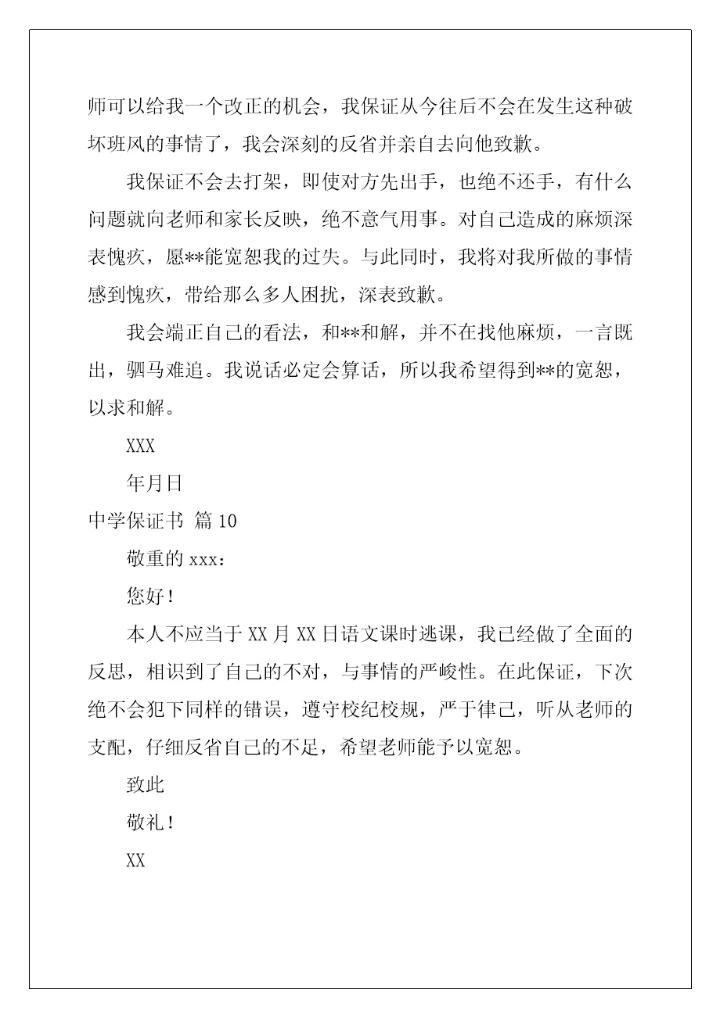 师可以给我一个改正的机会，我保证从今往后不会在发生这种破坏班风的事情了，我会深刻的反省并亲自去向他致歉。

我保证不会去打架，即使对方先出手，也绝不还手，有什么问题就向老师和家长反映，绝不意气用事。对自己造成的麻烦深表愧疚，愿**能宽恕我的过失。与此同时，我将对我所做的事情感到愧疚，带给那么多人困扰，深表致歉。

我会端正自己的看法，和**和解，并不在找他麻烦，一言既出，驷马难追。我说话必定会算话，所以我希望得到**的宽恕，以求和解。

XXX

年月日

中学保证书 篇 10

敬重的 xxx：

您好！

本人不应当于 XX 月 XX 日语文课时逃课，我已经做了全面的反思，相识到了自己的不对，与事情的严峻性。在此保证，下次绝不会犯下同样的错误，遵守校纪校规，严于律己，听从老师的支配，仔细反省自己的不足，希望老师能予以宽恕。

致此

敬礼！

XX